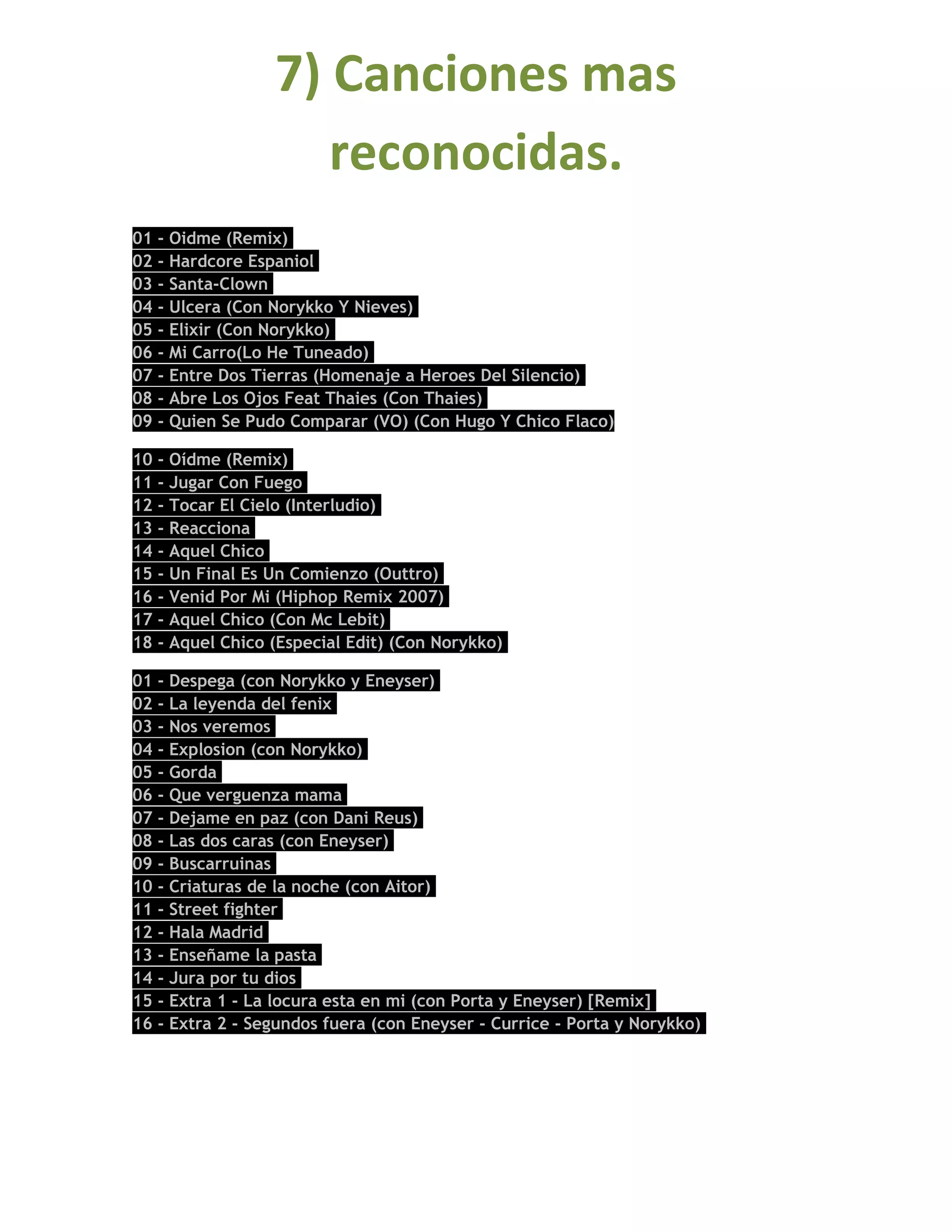 7) Canciones mas reconocidas.

01 - Oidme (Remix)
02 - Hardcore Espaniol
03 - Santa-Clown
04 - Ulcera (Con Norykko Y Nieves)
05 - Elixir (Con Norykko)
06 - Mi Carro(Lo He Tuneado)
07 - Entre Dos Tierras (Homenaje a Heroes Del Silencio)
08 - Abre Los Ojos Feat Thaies (Con Thaies)
09 - Quien Se Pudo Comparar (VO) (Con Hugo Y Chico Flaco)

10 - Oídme (Remix)
11 - Jugar Con Fuego
12 - Tocar El Cielo (Interludio)
13 - Reacciona
14 - Aquel Chico
15 - Un Final Es Un Comienzo (Outtro)
16 - Venid Por Mi (Hiphop Remix 2007)
17 - Aquel Chico (Con Mc Lebit)
18 - Aquel Chico (Especial Edit) (Con Norykko)

01 - Despega (con Norykko y Eneyser)
02 - La leyenda del fenix
03 - Nos veremos
04 - Explosion (con Norykko)
05 - Gorda
06 - Que verguenza mama
07 - Dejame en paz (con Dani Reus)
08 - Las dos caras (con Eneyser)
09 - Buscarruinas
10 - Criaturas de la noche (con Aitor)
11 - Street fighter
12 - Hala Madrid
13 - Enseñame la pasta
14 - Jura por tu dios
15 - Extra 1 - La locura esta en mi (con Porta y Eneyser) [Remix]
16 - Extra 2 - Segundos fuera (con Eneyser - Currice - Porta y Norykko)